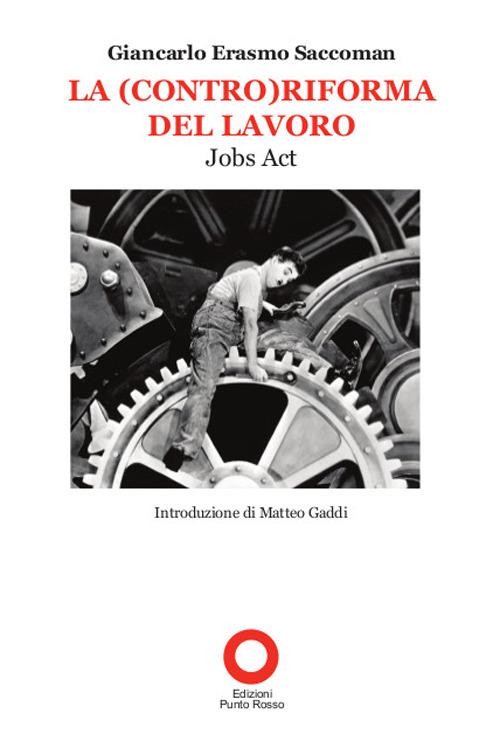 Giancarlo Erasmo Saccoman

LA (CONTRO)RIFORMA DEL LAVORO

Jobs Act

Introduzione di Matteo Gaddi

Edizioni
Punto Rosso